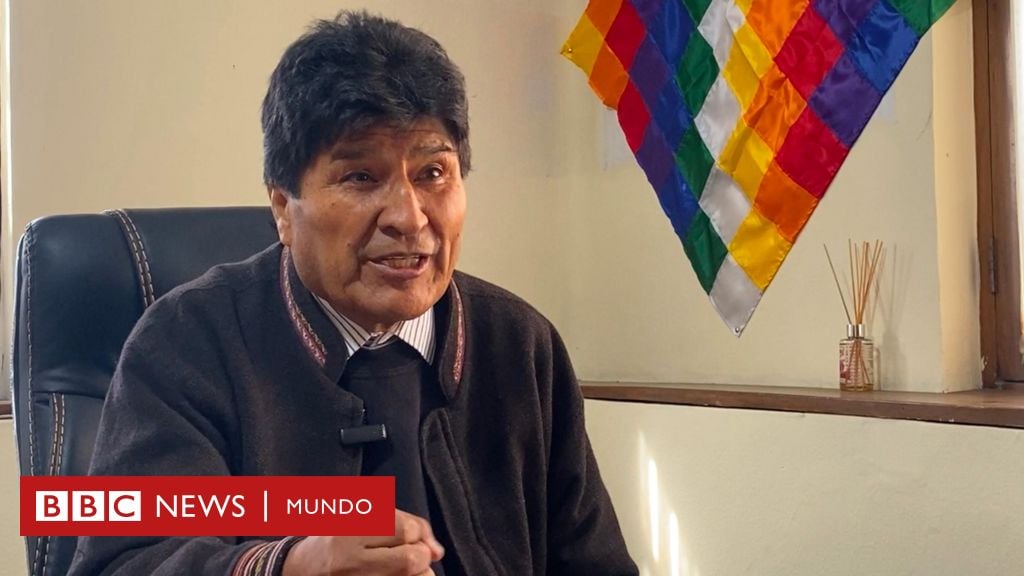 BBC NEWS | MUNDO